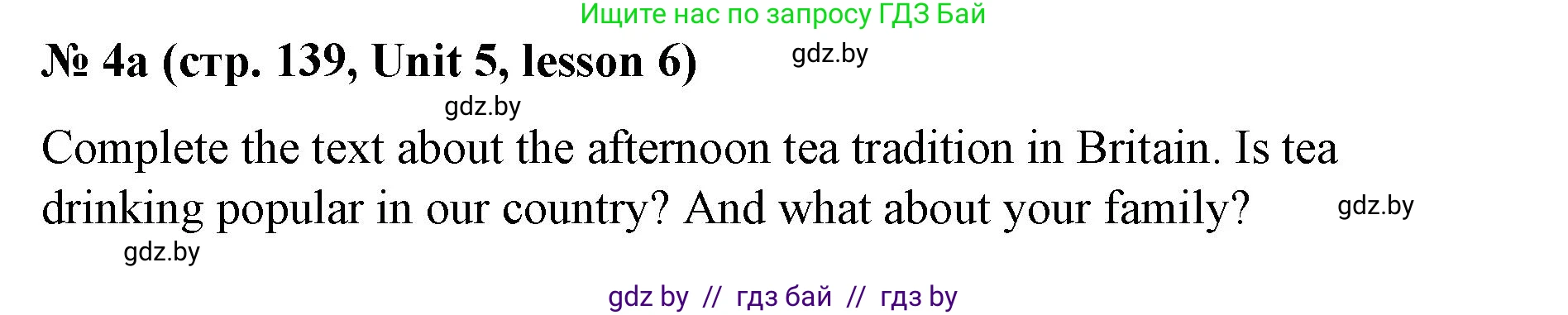 Ищите нас по запросу ГДЗ Бай

№ 4a (стр. 139, Unit 5, lesson 6) gdz.by

gdz.by

Complete the text about the afternoon tea tradition in Britain. Is tea drinking popular in our country? And what about your family? gdz.by

gdz.by

gdz by // гдз бай // гдз by